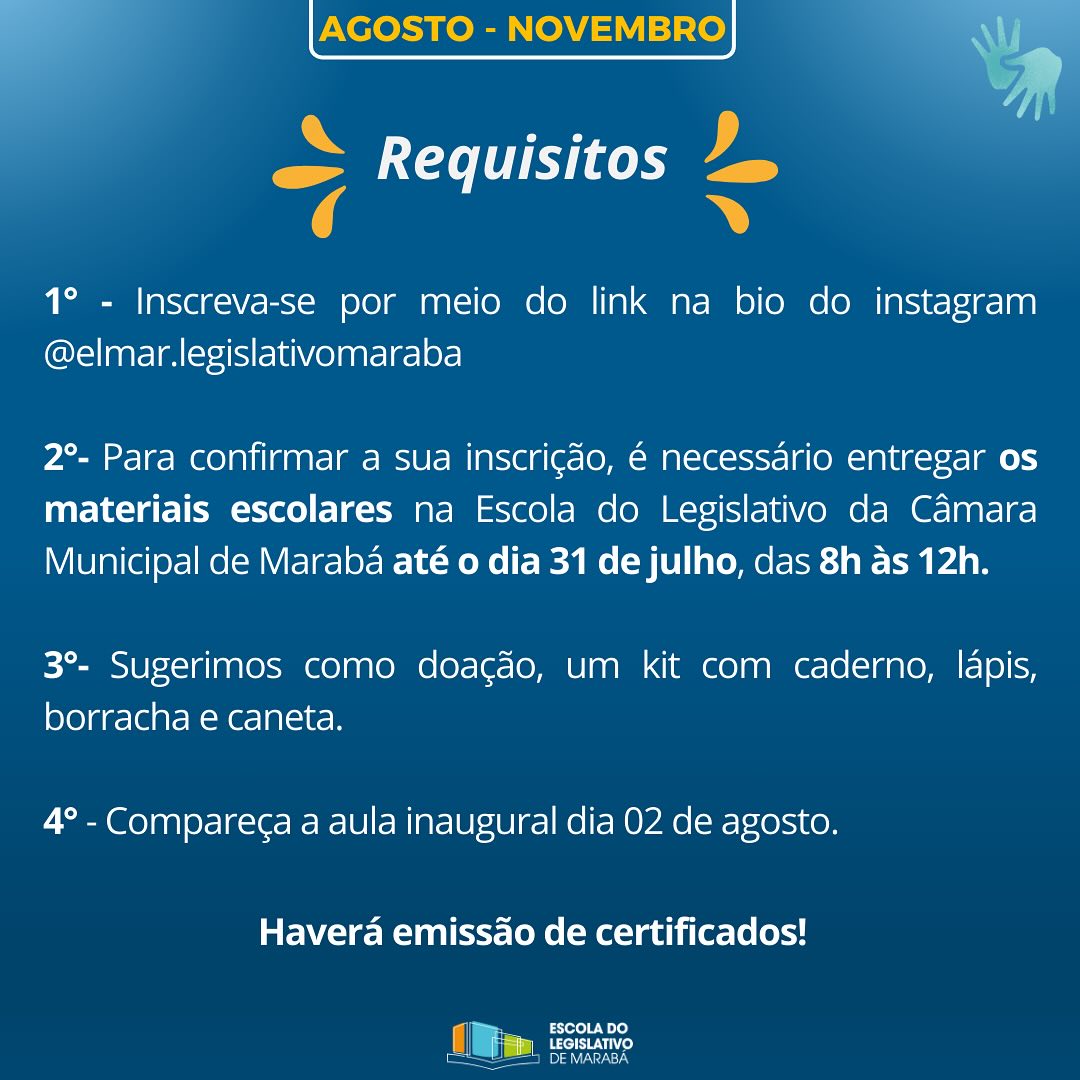 AGOSTO - NOVEMBRO

Requisitos

1° - Inscreva-se por meio do link na bio do instagram @elmar.legislativomaraba

2°- Para confirmar a sua inscrição, é necessário entregar os materiais escolares na Escola do Legislativo da Câmara Municipal de Marabá até o dia 31 de julho, das 8h às 12h.

3°- Sugerimos como doação, um kit com caderno, lápis, borracha e caneta.

4° - Compareça a aula inaugural dia 02 de agosto.

Haverá emissão de certificados!

ESCOLA DO LEGISLATIVO DE MARABÁ